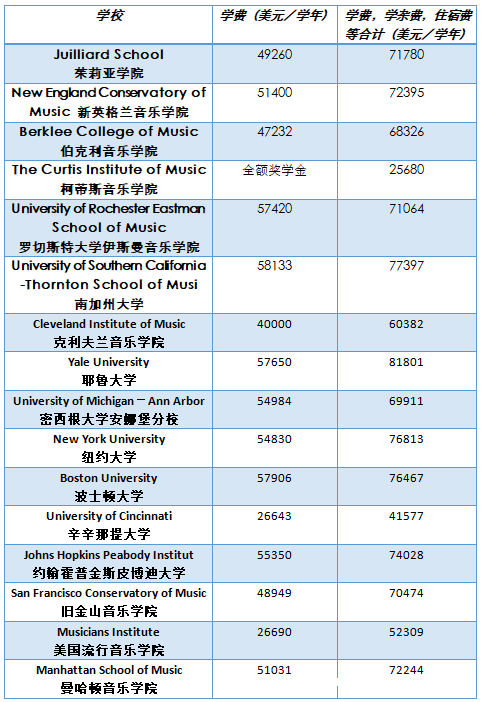 | 学校 | 学费（美元／学年） | 学费，学杂费，住宿费等合计（美元／学年） |
|---|---|---|
| Juilliard School 茱莉亚学院 | 49260 | 71780 |
| New England Conservatory of Music 新英格兰音乐学院 | 51400 | 72395 |
| Berklee College of Music 伯克利音乐学院 | 47232 | 68326 |
| The Curtis Institute of Music 柯蒂斯音乐学院 | 全额奖学金 | 25680 |
| University of Rochester Eastman School of Music 罗切斯特大学伊斯曼音乐学院 | 57420 | 71064 |
| University of Southern California -Thornton School of Musi 南加州大学 | 58133 | 77397 |
| Cleveland Institute of Music 克利夫兰音乐学院 | 40000 | 60382 |
| Yale University 耶鲁大学 | 57650 | 81801 |
| University of Michigan－Ann Arbor 密西根大学安娜堡分校 | 54984 | 69911 |
| New York University 纽约大学 | 54830 | 76813 |
| Boston University 波士顿大学 | 57906 | 76467 |
| University of Cincinnati 辛辛那提大学 | 26643 | 41577 |
| Johns Hopkins Peabody Institut 约翰霍普金斯皮博迪大学 | 55350 | 74028 |
| San Francisco Conservatory of Music 旧金山音乐学院 | 48949 | 70474 |
| Musicians Institute 美国流行音乐学院 | 26690 | 52309 |
| Manhattan School of Music 曼哈顿音乐学院 | 51031 | 72244 |